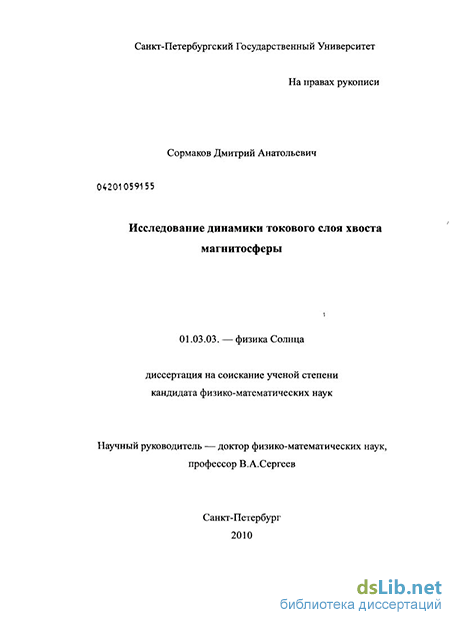 Санкт-Петербургский Государственный Университет

На правах рукописи

Сормаков Дмитрий Анатольевич

04201059155

Исследование динамики токового слоя хвоста магнитосферы

01.03.03. — физика Солнца

диссертация на соискание ученой степени кандидата физико-математических наук

Научный руководитель — доктор физико-математических наук, профессор В.А.Сергеев

Санкт-Петербург
2010

dsLib.net
библиотека диссертаций